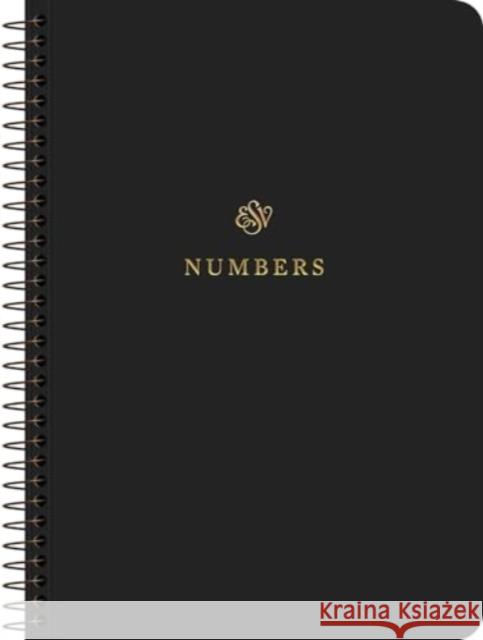 ESV

NUMBERS

Kraina Książek